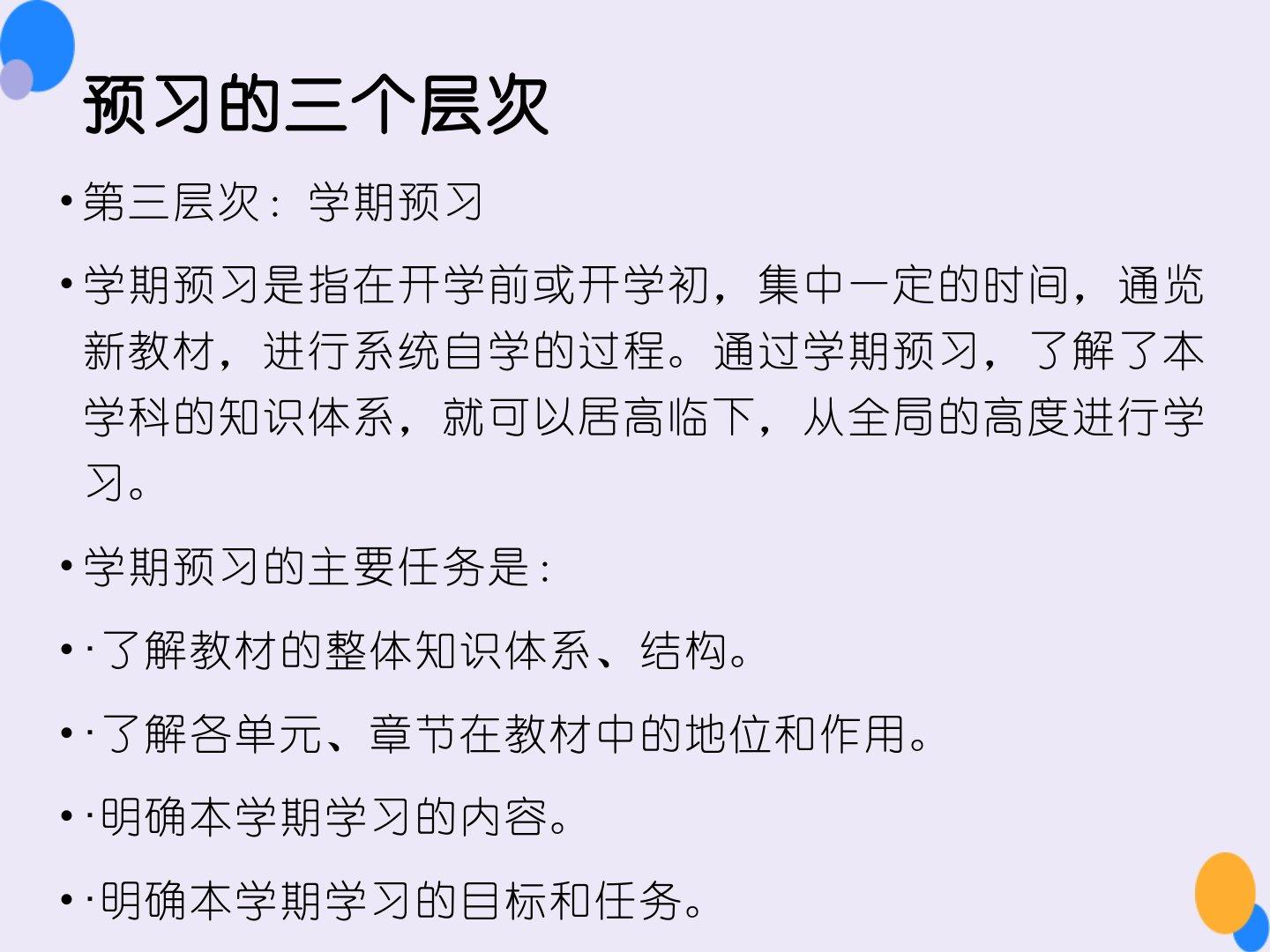 预习的三个层次

• 第三层次：学期预习

• 学期预习是指在开学前或开学初，集中一定的时间，通览新教材，进行系统自学的过程。通过学期预习，了解了本学科的知识体系，就可以居高临下，从全局的高度进行学习。

• 学期预习的主要任务是：

• ·了解教材的整体知识体系、结构。

• ·了解各单元、章节在教材中的地位和作用。

• ·明确本学期学习的内容。

• ·明确本学期学习的目标和任务。